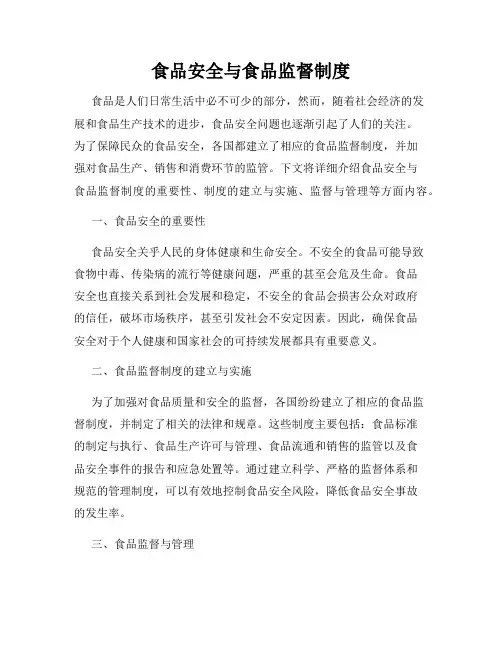 食品安全与食品监督制度

食品是人们日常生活中必不可少的部分，然而，随着社会经济的发展和食品生产技术的进步，食品安全问题也逐渐引起了人们的关注。为了保障民众的食品安全，各国都建立了相应的食品监督制度，并加强对食品生产、销售和消费环节的监管。下文将详细介绍食品安全与食品监督制度的重要性、制度的建立与实施、监督与管理等方面内容。

一、食品安全的重要性

食品安全关乎人民的身体健康和生命安全。不安全的食品可能导致食物中毒、传染病的流行等健康问题，严重的甚至会危及生命。食品安全也直接关系到社会发展和稳定，不安全的食品会损害公众对政府的信任，破坏市场秩序，甚至引发社会不安定因素。因此，确保食品安全对于个人健康和国家社会的可持续发展都具有重要意义。

二、食品监督制度的建立与实施

为了加强对食品质量和安全的监督，各国纷纷建立了相应的食品监督制度，并制定了相关的法律和规章。这些制度主要包括：食品标准的制定与执行、食品生产许可与管理、食品流通和销售的监管以及食品安全事件的报告和应急处置等。通过建立科学、严格的监督体系和规范的管理制度，可以有效地控制食品安全风险，降低食品安全事故的发生率。

三、食品监督与管理